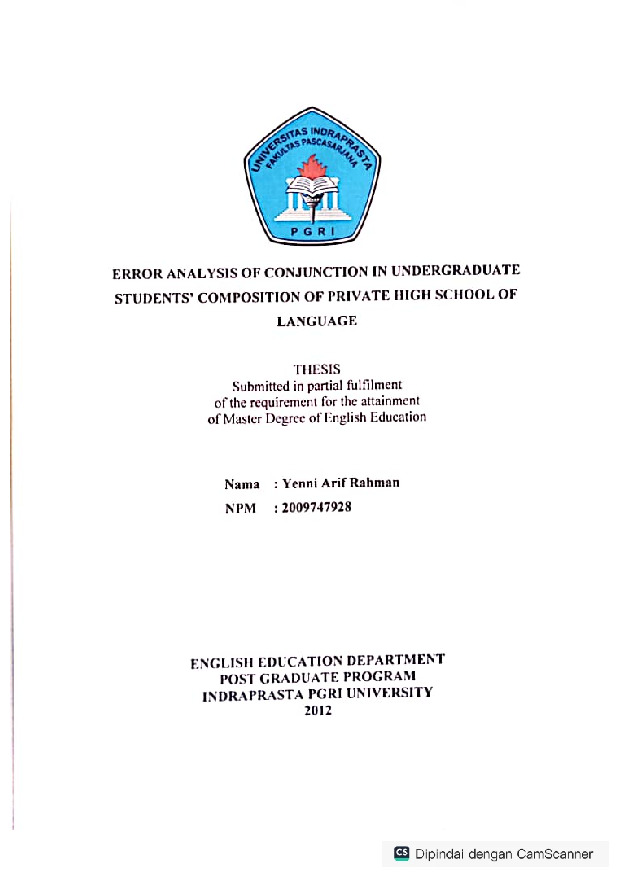 UNIVERSITAS INDRAPRASTA
FAKULTAS PASCASARJANA
PGRI

ERROR ANALYSIS OF CONJUNCTION IN UNDERGRADUATE STUDENTS' COMPOSITION OF PRIVATE HIGH SCHOOL OF LANGUAGE

THESIS
Submitted in partial fulfilment
of the requirement for the attainment
of Master Degree of English Education

Nama : Yenni Arif Rahman
NPM : 2009747928

ENGLISH EDUCATION DEPARTMENT
POST GRADUATE PROGRAM
INDRAPRASTA PGRI UNIVERSITY
2012

CS Dipindai dengan CamScanner